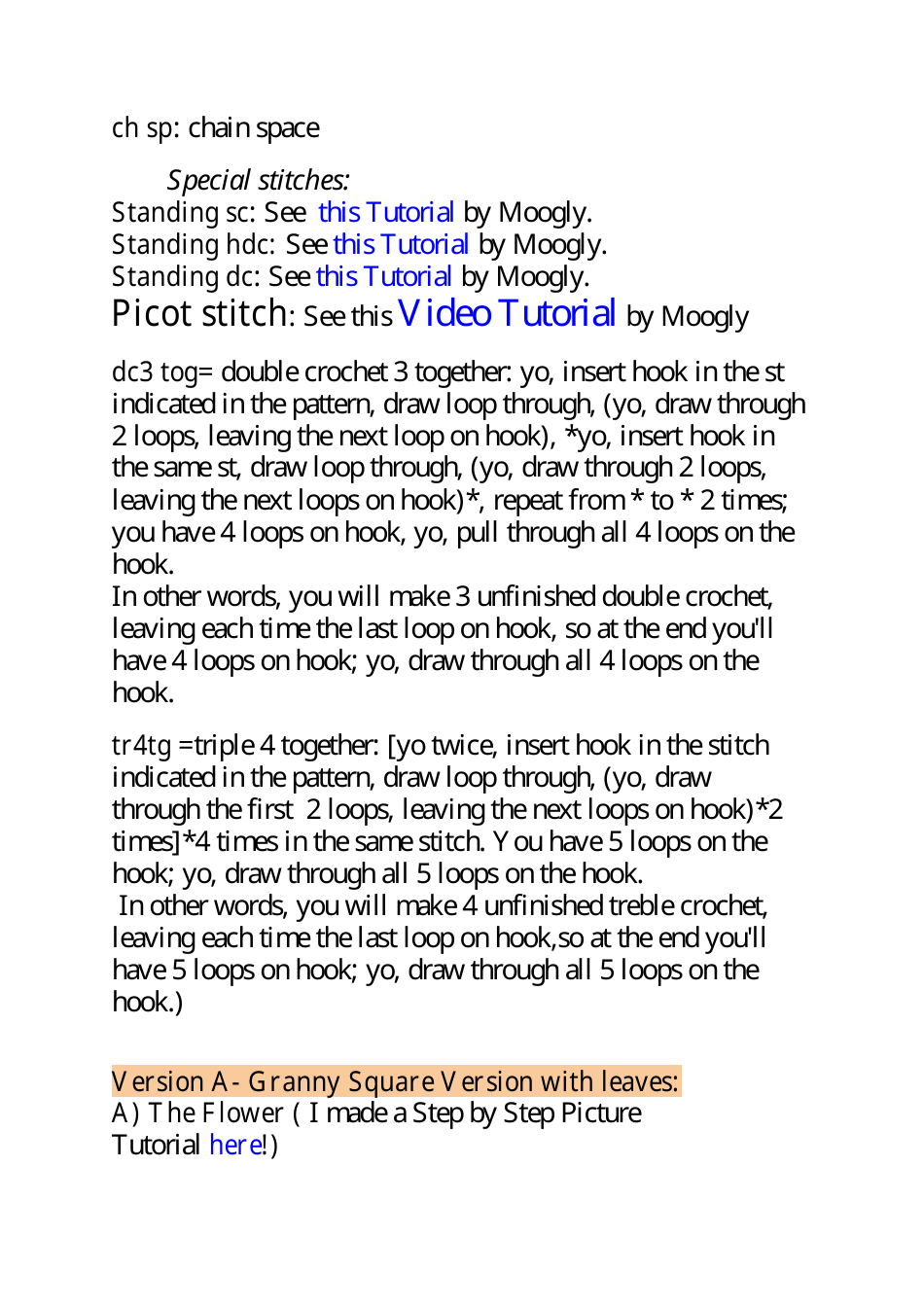 ch sp: chain space

Special stitches:
Standing sc: See this Tutorial by Moogly.
Standing hdc: See this Tutorial by Moogly.
Standing dc: See this Tutorial by Moogly.
Picot stitch: See this Video Tutorial by Moogly

dc3 tog= double crochet 3 together: yo, insert hook in the st indicated in the pattern, draw loop through, (yo, draw through 2 loops, leaving the next loop on hook), *yo, insert hook in the same st, draw loop through, (yo, draw through 2 loops, leaving the next loops on hook)*, repeat from * to * 2 times; you have 4 loops on hook, yo, pull through all 4 loops on the hook.
In other words, you will make 3 unfinished double crochet, leaving each time the last loop on hook, so at the end you'll have 4 loops on hook; yo, draw through all 4 loops on the hook.

tr4tg =triple 4 together: [yo twice, insert hook in the stitch indicated in the pattern, draw loop through, (yo, draw through the first 2 loops, leaving the next loops on hook)*2 times]*4 times in the same stitch. You have 5 loops on the hook; yo, draw through all 5 loops on the hook.
In other words, you will make 4 unfinished treble crochet, leaving each time the last loop on hook,so at the end you'll have 5 loops on hook; yo, draw through all 5 loops on the hook.)

Version A- Granny Square Version with leaves:
A) The Flower ( I made a Step by Step Picture Tutorial here!)